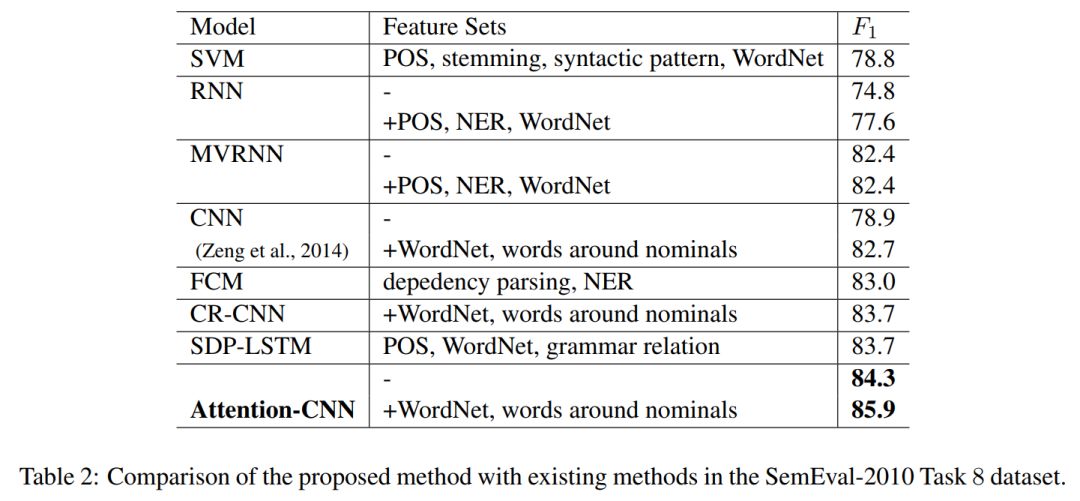 | Model | Feature Sets | $F_1$ |
|---|---|---|
| SVM | POS, stemming, syntactic pattern, WordNet | 78.8 |
| RNN | - | 74.8 |
| | +POS, NER, WordNet | 77.6 |
| MVRNN | - | 82.4 |
| | +POS, NER, WordNet | 82.4 |
| CNN | - | 78.9 |
| (Zeng et al., 2014) | +WordNet, words around nominals | 82.7 |
| FCM | depedency parsing, NER | 83.0 |
| CR-CNN | +WordNet, words around nominals | 83.7 |
| SDP-LSTM | POS, WordNet, grammar relation | 83.7 |
| | - | **84.3** |
| **Attention-CNN** | +WordNet, words around nominals | **85.9** |

Table 2: Comparison of the proposed method with existing methods in the SemEval-2010 Task 8 dataset.